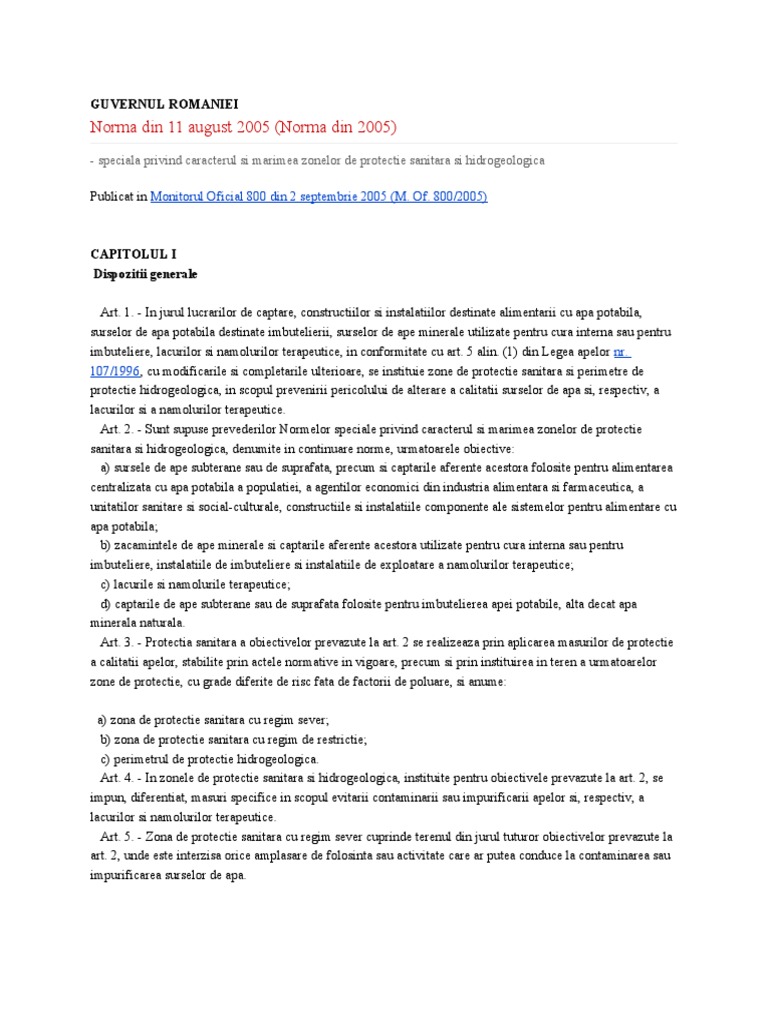 GUVERNUL ROMANIEI
Norma din 11 august 2005 (Norma din 2005)

- speciala privind caracterul si marimea zonelor de protectie sanitara si hidrogeologica

Publicat in Monitorul Oficial 800 din 2 septembrie 2005 (M. Of. 800/2005)

CAPITOLUL I
Dispozitii generale

Art. 1. - In jurul lucrarilor de captare, constructiilor si instalatiilor destinate alimentarii cu apa potabila, surselor de apa potabila destinate imbutelierii, surselor de ape minerale utilizate pentru cura interna sau pentru imbuteliere, lacurilor si namolurilor terapeutice, in conformitate cu art. 5 alin. (1) din Legea apelor nr. 107/1996, cu modificarile si completarile ulterioare, se instituie zone de protectie sanitara si perimetre de protectie hidrogeologica, in scopul prevenirii pericolului de alterare a calitatii surselor de apa si, respectiv, a lacurilor si a namolurilor terapeutice.

Art. 2. - Sunt supuse prevederilor Normelor speciale privind caracterul si marimea zonelor de protectie sanitara si hidrogeologica, denumite in continuare norme, urmatoarele obiective:

a) sursele de ape subterane sau de suprafata, precum si captarile aferente acestora folosite pentru alimentarea centralizata cu apa potabila a populatiei, a agentilor economici din industria alimentara si farmaceutica, a unitatilor sanitare si social-culturale, constructiile si instalatiile componente ale sistemelor pentru alimentare cu apa potabila;

b) zacamintele de ape minerale si captarile aferente acestora utilizate pentru cura interna sau pentru imbuteliere, instalatiile de imbuteliere si instalatiile de exploatare a namolurilor terapeutice;

c) lacurile si namolurile terapeutice;

d) captarile de ape subterane sau de suprafata folosite pentru imbutelierea apei potabile, alta decat apa minerala naturala.

Art. 3. - Protectia sanitara a obiectivelor prevazute la art. 2 se realizeaza prin aplicarea masurilor de protectie a calitatii apelor, stabilite prin actele normative in vigoare, precum si prin instituirea in teren a urmatoarelor zone de protectie, cu grade diferite de risc fata de factorii de poluare, si anume:

a) zona de protectie sanitara cu regim sever;

b) zona de protectie sanitara cu regim de restrictie;

c) perimetrul de protectie hidrogeologica.

Art. 4. - In zonele de protectie sanitara si hidrogeologica, instituite pentru obiectivele prevazute la art. 2, se impun, diferentiat, masuri specifice in scopul evitarii contaminarii sau impurificarii apelor si, respectiv, a lacurilor si namolurilor terapeutice.

Art. 5. - Zona de protectie sanitara cu regim sever cuprinde terenul din jurul tuturor obiectivelor prevazute la art. 2, unde este interzisa orice amplasare de folosinta sau activitate care ar putea conduce la contaminarea sau impurificarea surselor de apa.